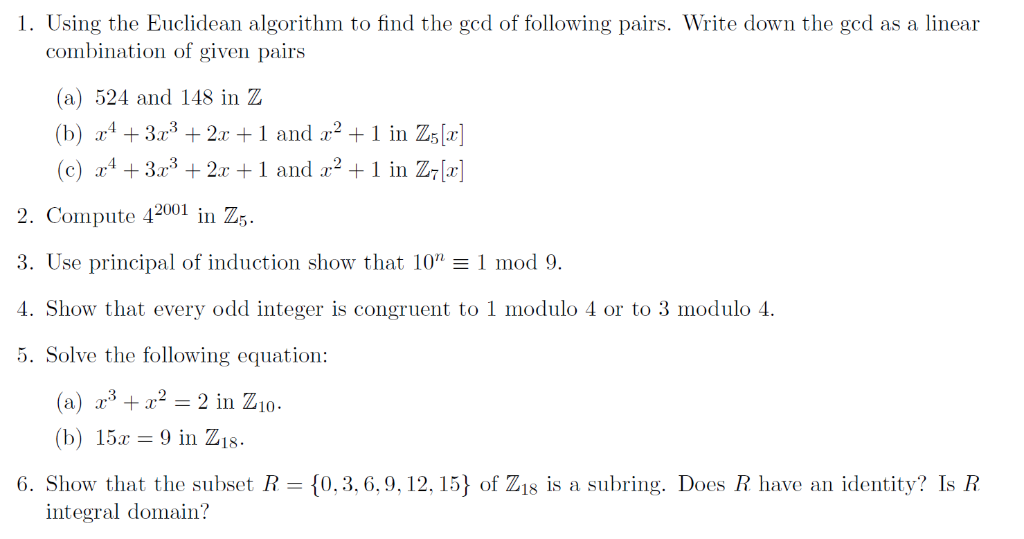 1. Using the Euclidean algorithm to find the gcd of following pairs. Write down the gcd as a linear combination of given pairs

(a) 524 and 148 in $\mathbb{Z}$

(b) $x^4 + 3x^3 + 2x + 1$ and $x^2 + 1$ in $\mathbb{Z}_5[x]$

(c) $x^4 + 3x^3 + 2x + 1$ and $x^2 + 1$ in $\mathbb{Z}_7[x]$

2. Compute $4^{2001}$ in $\mathbb{Z}_5$.

3. Use principal of induction show that $10^n \equiv 1 \mod 9$.

4. Show that every odd integer is congruent to 1 modulo 4 or to 3 modulo 4.

5. Solve the following equation:

(a) $x^3 + x^2 = 2$ in $\mathbb{Z}_{10}$.

(b) $15x = 9$ in $\mathbb{Z}_{18}$.

6. Show that the subset $R = \{0, 3, 6, 9, 12, 15\}$ of $\mathbb{Z}_{18}$ is a subring. Does $R$ have an identity? Is $R$ integral domain?